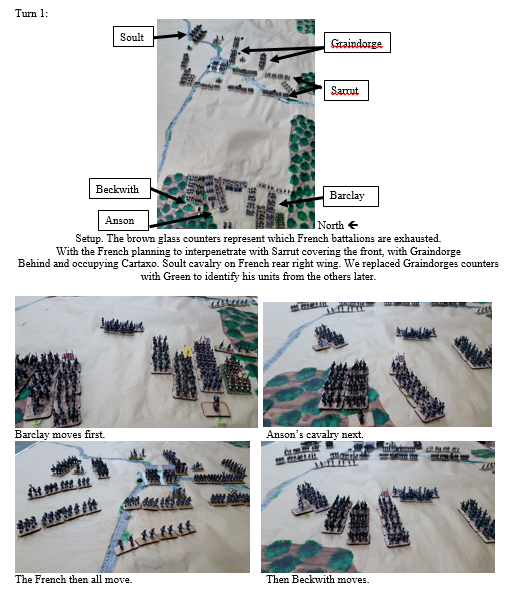 Turn 1:

Soult

Graindorge

Sarrut

Beckwith

Barclay

Anson

North ←

Setup. The brown glass counters represent which French battalions are exhausted. With the French planning to interpenetrate with Sarrut covering the front, with Graindorge Behind and occupying Cartaxo. Soult cavalry on French rear right wing. We replaced Graindorges counters with Green to identify his units from the others later.

Barclay moves first.

Anson's cavalry next.

The French then all move.

Then Beckwith moves.